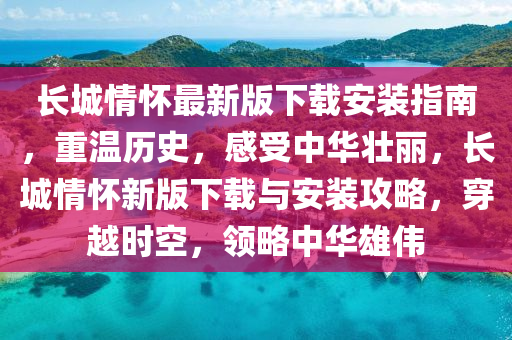 长城情怀最新版下载安装指南，重温历史，感受中华壮丽，长城情怀新版下载与安装攻略，穿越时空，领略中华雄伟